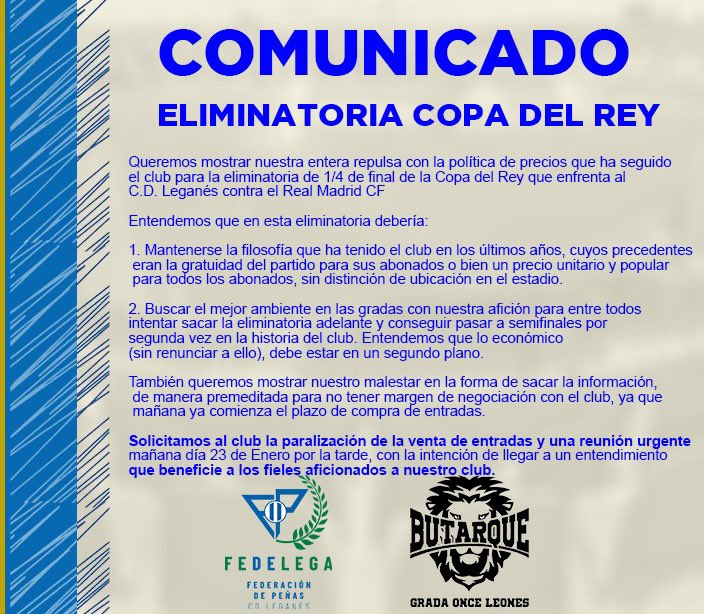 COMUNICADO

ELIMINATORIA COPA DEL REY

Queremos mostrar nuestra entera repulsa con la política de precios que ha seguido el club para la eliminatoria de 1/4 de final de la Copa del Rey que enfrenta al C.D. Leganés contra el Real Madrid CF

Entendemos que en esta eliminatoria debería:

1. Mantenerse la filosofía que ha tenido el club en los últimos años, cuyos precedentes eran la gratuidad del partido para sus abonados o bien un precio unitario y popular para todos los abonados, sin distinción de ubicación en el estadio.

2. Buscar el mejor ambiente en las gradas con nuestra afición para entre todos intentar sacar la eliminatoria adelante y conseguir pasar a semifinales por segunda vez en la historia del club. Entendemos que lo económico (sin renunciar a ello), debe estar en un segundo plano.

También queremos mostrar nuestro malestar en la forma de sacar la información, de manera premeditada para no tener margen de negociación con el club, ya que mañana ya comienza el plazo de compra de entradas.

Solicitamos al club la paralización de la venta de entradas y una reunión urgente mañana día 23 de Enero por la tarde, con la intención de llegar a un entendimiento que beneficie a los fieles aficionados a nuestro club.

FEDELEGA
FEDERACIÓN DE PEÑAS CD LEGANÉS

BUTARQUE
GRADA ONCE LEONES